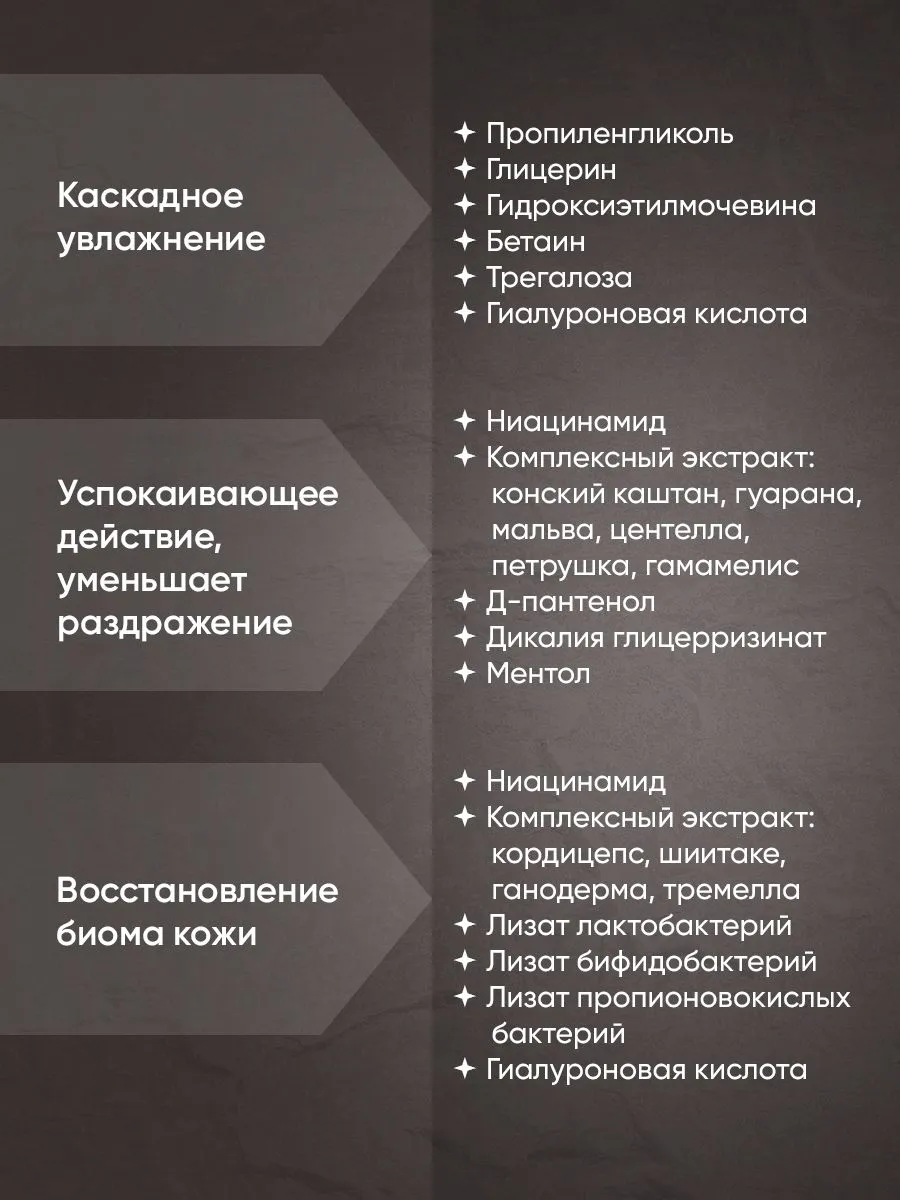 Каскадное увлажнение

✦ Пропиленгликоль
✦ Глицерин
✦ Гидроксиэтилмочевина
✦ Бетаин
✦ Трегалоза
✦ Гиалуроновая кислота

Успокаивающее действие, уменьшает раздражение

✦ Ниацинамид
✦ Комплексный экстракт: конский каштан, гуарана, мальва, центелла, петрушка, гамамелис
✦ Д-пантенол
✦ Дикалия глицерризинат
✦ Ментол

Восстановление биома кожи

✦ Ниацинамид
✦ Комплексный экстракт: кордицепс, шиитаке, ганодерма, тремелла
✦ Лизат лактобактерий
✦ Лизат бифидобактерий
✦ Лизат пропионовокислых бактерий
✦ Гиалуроновая кислота